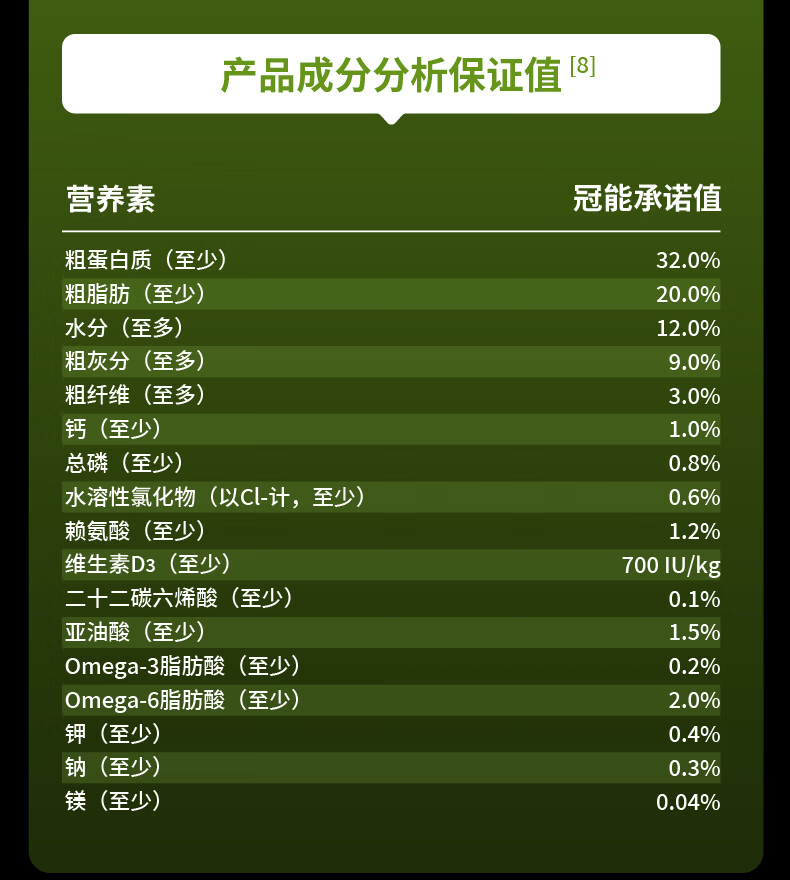 产品成分分析保证值$^{[8]}$

| 营养素 | 冠能承诺值 |
|---|---|
| 粗蛋白质（至少） | 32.0% |
| 粗脂肪（至少） | 20.0% |
| 水分（至多） | 12.0% |
| 粗灰分（至多） | 9.0% |
| 粗纤维（至多） | 3.0% |
| 钙（至少） | 1.0% |
| 总磷（至少） | 0.8% |
| 水溶性氯化物（以Cl-计，至少） | 0.6% |
| 赖氨酸（至少） | 1.2% |
| 维生素$D_3$（至少） | 700 IU/kg |
| 二十二碳六烯酸（至少） | 0.1% |
| 亚油酸（至少） | 1.5% |
| Omega-3脂肪酸（至少） | 0.2% |
| Omega-6脂肪酸（至少） | 2.0% |
| 钾（至少） | 0.4% |
| 钠（至少） | 0.3% |
| 镁（至少） | 0.04% |